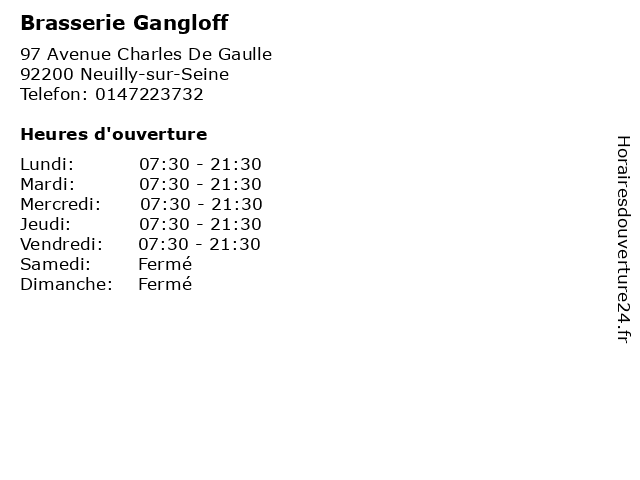 Brasserie Gangloff

97 Avenue Charles De Gaulle
92200 Neuilly-sur-Seine
Telefon: 0147223732

Heures d'ouverture

Lundi: 07:30 - 21:30
Mardi: 07:30 - 21:30
Mercredi: 07:30 - 21:30
Jeudi: 07:30 - 21:30
Vendredi: 07:30 - 21:30
Samedi: Fermé
Dimanche: Fermé

Horairesdouverture24.fr